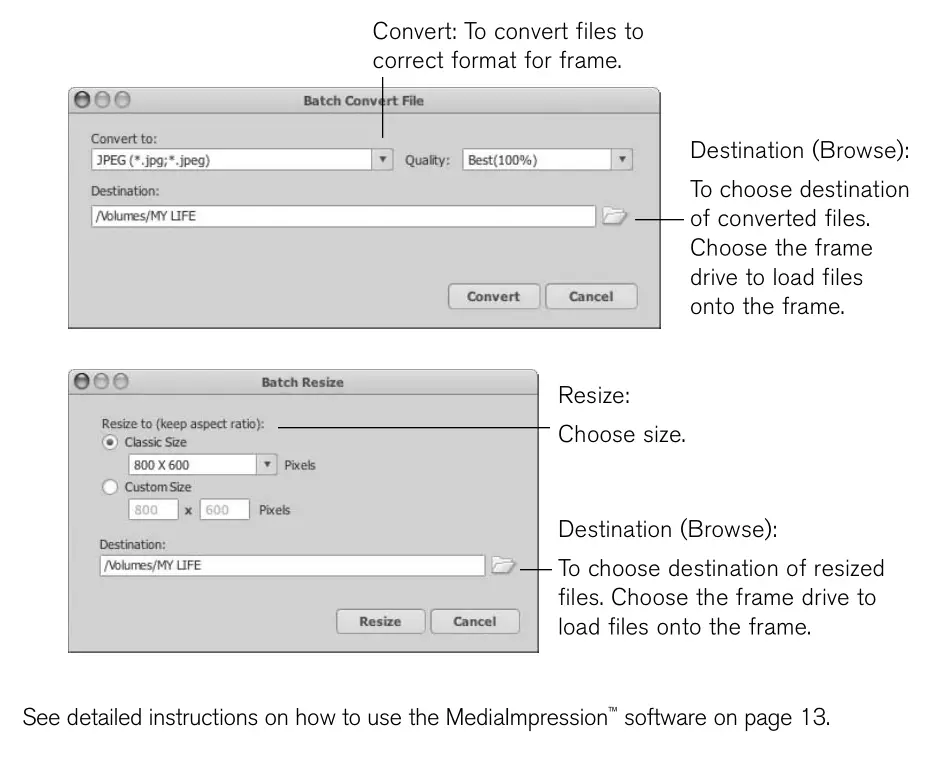 Convert: To convert files to correct format for frame.

Batch Convert File

Convert to:

JPEG (*.jpg;*.jpeg)

Quality: Best(100%)

Destination:

/Volumes/MY LIFE

Convert Cancel

Destination (Browse):

To choose destination of converted files. Choose the frame drive to load files onto the frame.

Batch Resize

Resize to (keep aspect ratio):

Classic Size

800 X 600 Pixels

Custom Size

800 x 600 Pixels

Destination:

/Volumes/MY LIFE

Resize Cancel

Resize:

Choose size.

Destination (Browse):

To choose destination of resized files. Choose the frame drive to load files onto the frame.

See detailed instructions on how to use the MediaImpression™ software on page 13.